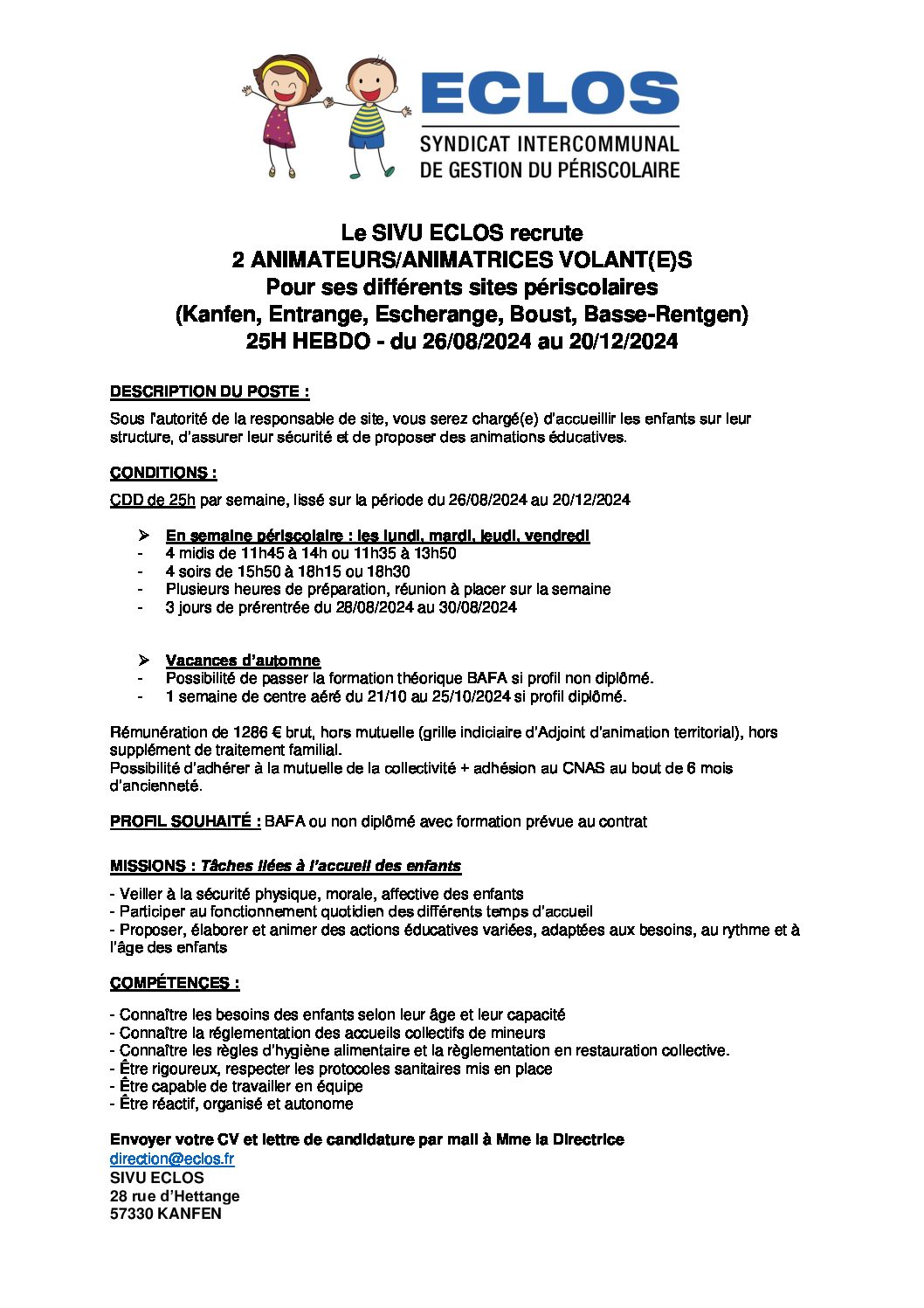 ECLOS
SYNDICAT INTERCOMMUNAL
DE GESTION DU PÉRISCOLAIRE

Le SIVU ECLOS recrute
2 ANIMATEURS/ANIMATRICES VOLANT(E)S
Pour ses différents sites périscolaires
(Kanfen, Entrange, Escherange, Boust, Basse-Rentgen)
25H HEBDO - du 26/08/2024 au 20/12/2024

DESCRIPTION DU POSTE :

Sous l'autorité de la responsable de site, vous serez chargé(e) d'accueillir les enfants sur leur structure, d'assurer leur sécurité et de proposer des animations éducatives.

CONDITIONS :

CDD de 25h par semaine, lissé sur la période du 26/08/2024 au 20/12/2024

➢ En semaine périscolaire : les lundi, mardi, jeudi, vendredi
- 4 midis de 11h45 à 14h ou 11h35 à 13h50
- 4 soirs de 15h50 à 18h15 ou 18h30
- Plusieurs heures de préparation, réunion à placer sur la semaine
- 3 jours de prérentrée du 28/08/2024 au 30/08/2024

➢ Vacances d'automne
- Possibilité de passer la formation théorique BAFA si profil non diplômé.
- 1 semaine de centre aéré du 21/10 au 25/10/2024 si profil diplômé.

Rémunération de 1286 € brut, hors mutuelle (grille indiciaire d'Adjoint d'animation territorial), hors supplément de traitement familial.
Possibilité d'adhérer à la mutuelle de la collectivité + adhésion au CNAS au bout de 6 mois d'ancienneté.

PROFIL SOUHAITÉ : BAFA ou non diplômé avec formation prévue au contrat

MISSIONS : Tâches liées à l'accueil des enfants

- Veiller à la sécurité physique, morale, affective des enfants
- Participer au fonctionnement quotidien des différents temps d'accueil
- Proposer, élaborer et animer des actions éducatives variées, adaptées aux besoins, au rythme et à l'âge des enfants

COMPÉTENCES :

- Connaître les besoins des enfants selon leur âge et leur capacité
- Connaître la réglementation des accueils collectifs de mineurs
- Connaître les règles d'hygiène alimentaire et la règlementation en restauration collective.
- Être rigoureux, respecter les protocoles sanitaires mis en place
- Être capable de travailler en équipe
- Être réactif, organisé et autonome

Envoyer votre CV et lettre de candidature par mail à Mme la Directrice
direction@eclos.fr
SIVU ECLOS
28 rue d'Hettange
57330 KANFEN